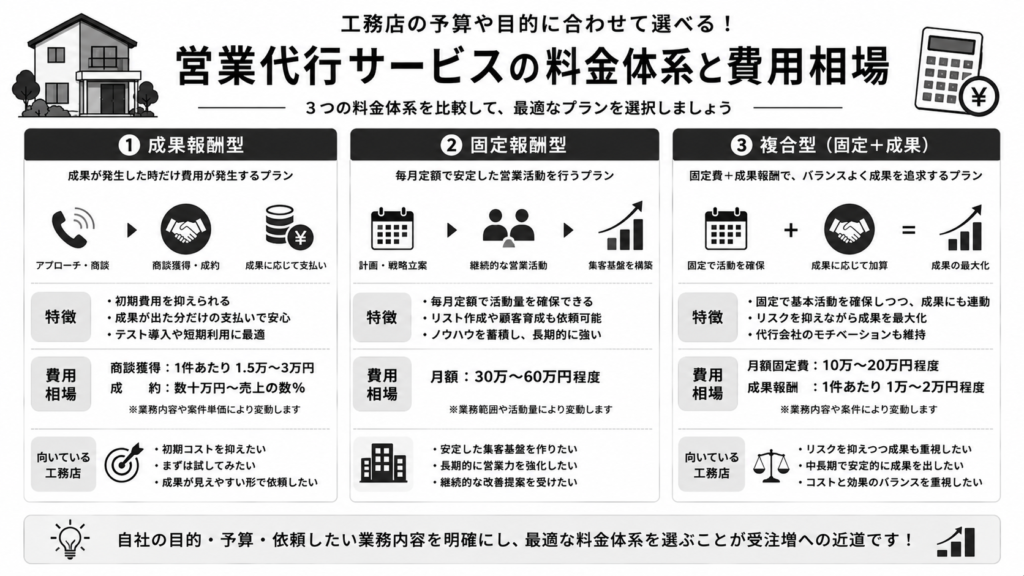 工務店の予算や目的に合わせて選べる！

営業代行サービスの料金体系と費用相場

3つの料金体系を比較して、最適なプランを選択しましょう

❶ 成果報酬型

成果が発生した時だけ費用が発生するプラン

アプローチ・商談
商談獲得・成約
成果に応じて支払い

特徴
・初期費用を抑えられる
・成果が出た分だけの支払いで安心
・テスト導入や短期利用に最適

費用相場
商談獲得：1件あたり 1.5万〜3万円
成　　約：数十万円〜売上の数％
※業務内容や案件単価により変動します

向いている工務店
・初期コストを抑えたい
・まずは試してみたい
・成果が見えやすい形で依頼したい

❷ 固定報酬型

毎月定額で安定した営業活動を行うプラン

計画・戦略立案
継続的な営業活動
集客基盤を構築

特徴
・毎月定額で活動量を確保できる
・リスト作成や顧客育成も依頼可能
・ノウハウを蓄積し、長期的に強い

費用相場
月額：30万〜60万円程度
※業務範囲や活動量により変動します

・安定した集客基盤を作りたい
・長期的に営業力を強化したい
・継続的な改善提案を受けたい

❸ 複合型（固定＋成果）

固定費＋成果報酬で、バランスよく成果を追求するプラン

固定で活動を確保
＋
成果に応じて加算
＝
成果の最大化

特徴
・固定で基本活動を確保しつつ、成果にも連動
・リスクを抑えながら成果を最大化
・代行会社のモチベーションも維持

費用相場
月額固定費：10万〜20万円程度
成果報酬　：1件あたり 1万〜2万円程度
※業務内容や案件により変動します

向いている工務店
・リスクを抑えつつ成果も重視したい
・中長期で安定的に成果を出したい
・コストと効果のバランスを重視したい

自社の目的・予算・依頼したい業務内容を明確にし、最適な料金体系を選ぶことが受注増への近道です！